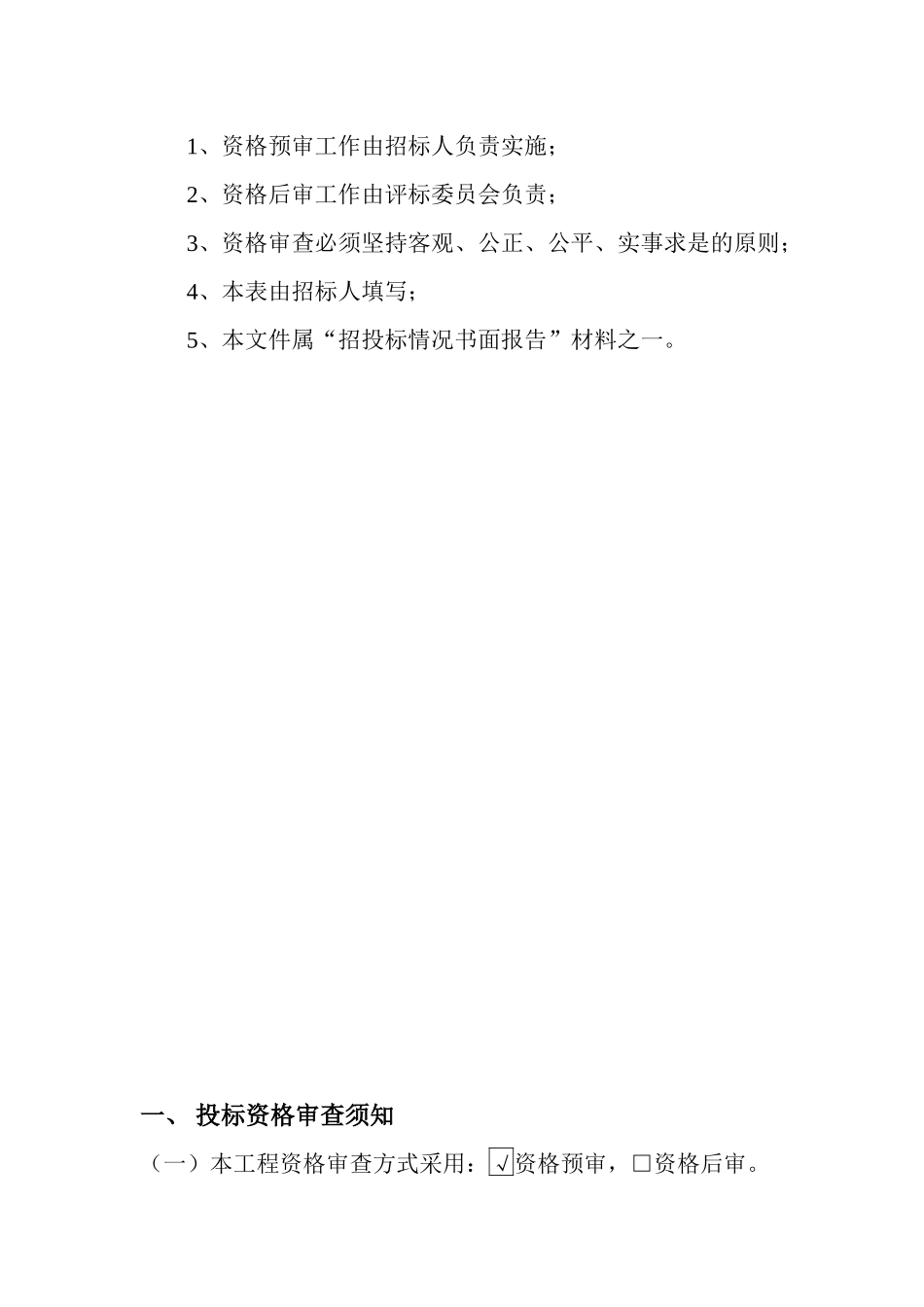 1、资格预审工作由招标人负责实施；

2、资格后审工作由评标委员会负责；

3、资格审查必须坚持客观、公正、公平、实事求是的原则；

4、本表由招标人填写；

5、本文件属“招投标情况书面报告”材料之一。

一、 投标资格审查须知

（一）本工程资格审查方式采用：☑资格预审，□资格后审。